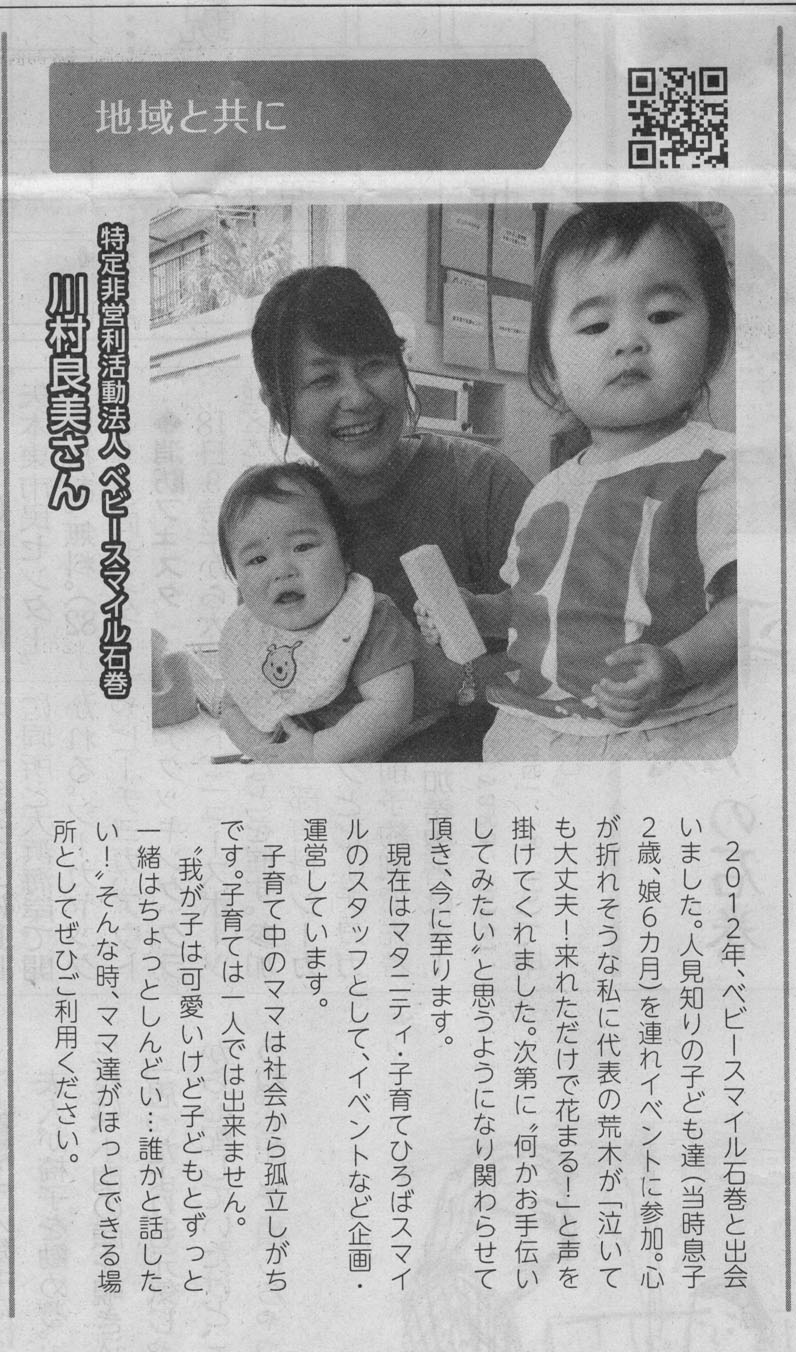 地域と共に

特定非営利活動法人 ベビースマイル石巻
川村良美さん

2012年、ベビースマイル石巻と出会いました。人見知りの子ども達(当時息子2歳、娘6カ月)を連れイベントに参加。心が折れそうな私に代表の荒木が「泣いても大丈夫!来れただけで花まる!」と声を掛けてくれました。次第に〝何かお手伝いしてみたい〟と思うようになり関わらせて頂き、今に至ります。

現在はマタニティ・子育てひろばスマイルのスタッフとして、イベントなど企画・運営しています。

子育て中のママは社会から孤立しがちです。子育ては一人では出来ません。

〝我が子は可愛いけど子どもとずっと一緒はちょっとしんどい…誰かと話したい!〟そんな時、ママ達がほっとできる場所としてぜひご利用ください。